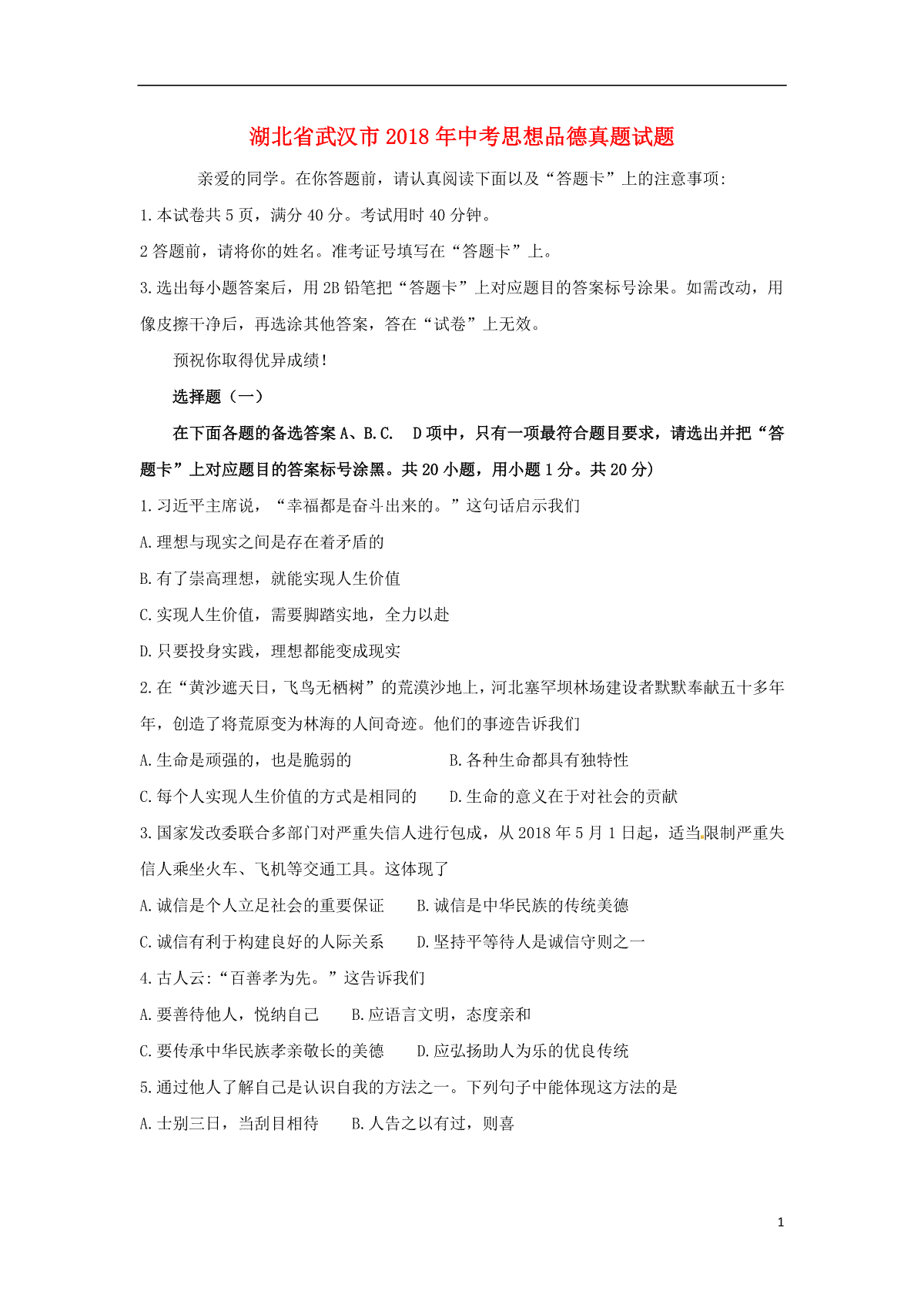 湖北省武汉市2018年中考思想品德真题试题

亲爱的同学。在你答题前，请认真阅读下面以及“答题卡”上的注意事项:

1.本试卷共5页，满分40分。考试用时40分钟。

2答题前，请将你的姓名。准考证号填写在“答题卡”上。

3.选出每小题答案后，用2B铅笔把“答题卡”上对应题目的答案标号涂果。如需改动，用像皮擦干净后，再选涂其他答案，答在“试卷”上无效。

预祝你取得优异成绩!

选择题（一）

在下面各题的备选答案A、B.C.　D项中，只有一项最符合题目要求，请选出并把“答题卡”上对应题目的答案标号涂黑。共20小题，用小题1分。共20分)

1.习近平主席说，“幸福都是奋斗出来的。”这句话启示我们

A.理想与现实之间是存在着矛盾的

B.有了崇高理想，就能实现人生价值

C.实现人生价值，需要脚踏实地，全力以赴

D.只要投身实践，理想都能变成现实

2.在“黄沙遮天日，飞鸟无栖树”的荒漠沙地上，河北塞罕坝林场建设者默默奉献五十多年年，创造了将荒原变为林海的人间奇迹。他们的事迹告诉我们

A.生命是顽强的，也是脆弱的　　B.各种生命都具有独特性

C.每个人实现人生价值的方式是相同的　　D.生命的意义在于对社会的贡献

3.国家发改委联合多部门对严重失信人进行包成，从2018年5月1日起，适当限制严重失信人乘坐火车、飞机等交通工具。这体现了

A.诚信是个人立足社会的重要保证　　B.诚信是中华民族的传统美德

C.诚信有利于构建良好的人际关系　　D.坚持平等待人是诚信守则之一

4.古人云:“百善孝为先。”这告诉我们

A.要善待他人，悦纳自己　　B.应语言文明，态度亲和

C.要传承中华民族孝亲敬长的美德　　D.应弘扬助人为乐的优良传统

5.通过他人了解自己是认识自我的方法之一。下列句子中能体现这方法的是

A.士别三日，当刮目相待　　B.人告之以有过，则喜

1